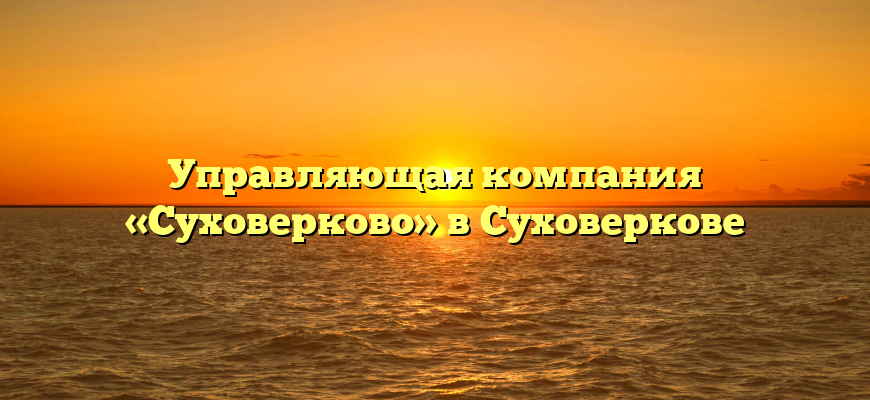 Управляющая компания «Суховерково» в Суховеркове